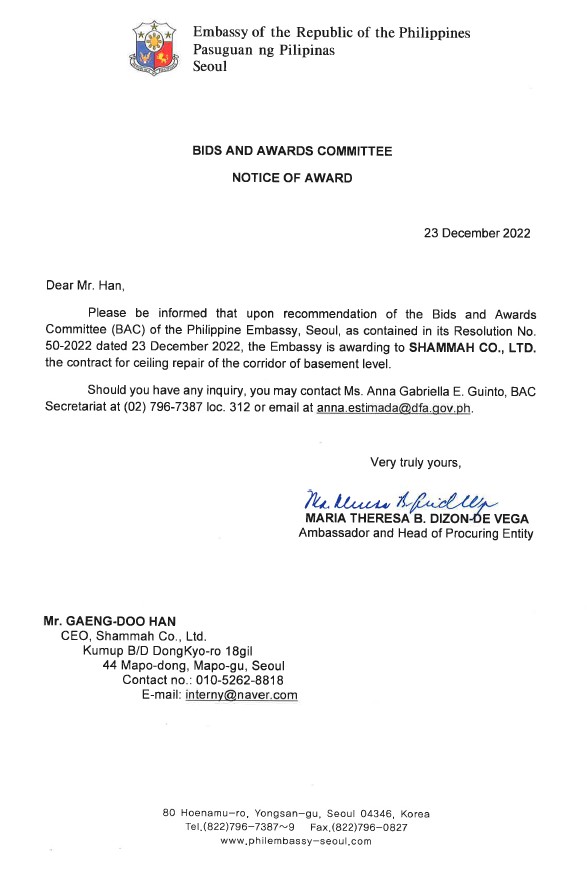 Embassy of the Republic of the Philippines
Pasuguan ng Pilipinas
Seoul

BIDS AND AWARDS COMMITTEE

NOTICE OF AWARD

23 December 2022

Dear Mr. Han,

Please be informed that upon recommendation of the Bids and Awards Committee (BAC) of the Philippine Embassy, Seoul, as contained in its Resolution No. 50-2022 dated 23 December 2022, the Embassy is awarding to SHAMMAH CO., LTD. the contract for ceiling repair of the corridor of basement level.

Should you have any inquiry, you may contact Ms. Anna Gabriella E. Guinto, BAC Secretariat at (02) 796-7387 loc. 312 or email at anna.estimada@dfa.gov.ph.

Very truly yours,

Ma. Theresa B. Dizon-de Vega
MARIA THERESA B. DIZON-DE VEGA
Ambassador and Head of Procuring Entity

Mr. GAENG-DOO HAN
CEO, Shammah Co., Ltd.
Kumup B/D DongKyo-ro 18gil
44 Mapo-dong, Mapo-gu, Seoul
Contact no.: 010-5262-8818
E-mail: interny@naver.com

80 Hoenamu-ro, Yongsan-gu, Seoul 04346, Korea
Tel.(822)796-7387~9 Fax.(822)796-0827
www.philembassy-seoul.com